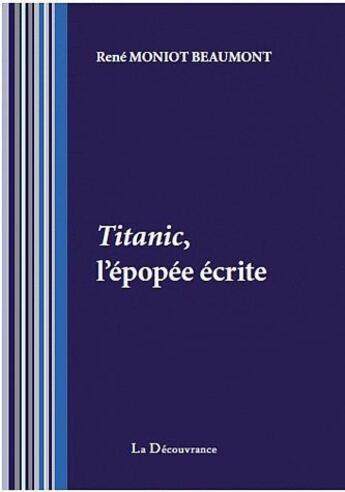 René MONIOT BEAUMONT

Titanic,
l'épopée écrite

La Découvrance